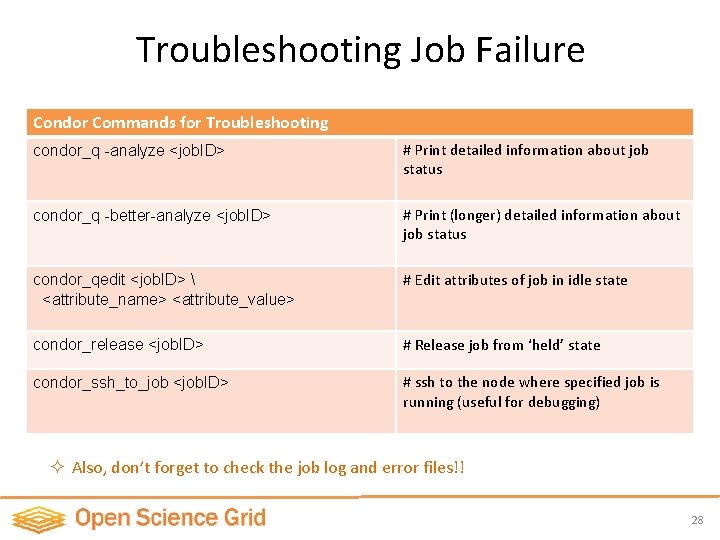 Troubleshooting Job Failure

| Condor Commands for Troubleshooting | |
|---|---|
| condor_q -analyze <jobID> | # Print detailed information about job status |
| condor_q -better-analyze <jobID> | # Print (longer) detailed information about job status |
| condor_qedit <jobID> \ <attribute_name> <attribute_value> | # Edit attributes of job in idle state |
| condor_release <jobID> | # Release job from 'held' state |
| condor_ssh_to_job <jobID> | # ssh to the node where specified job is running (useful for debugging) |

✧ Also, don't forget to check the job log and error files!!

Open Science Grid

28